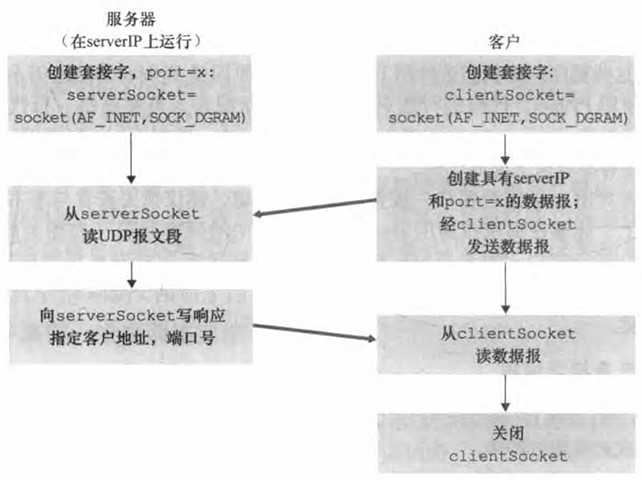 服务器
（在serverIP上运行）

创建套接字，port=x:
serverSocket=
socket(AF_INET,SOCK_DGRAM)

从serverSocket
读UDP报文段

向serverSocket写响应
指定客户地址，端口号

客户

创建套接字:
clientSocket=
socket(AF_INET,SOCK_DGRAM)

创建具有serverIP
和port=x的数据报；
经clientSocket
发送数据报

从clientSocket
读数据报

关闭
clientSocket